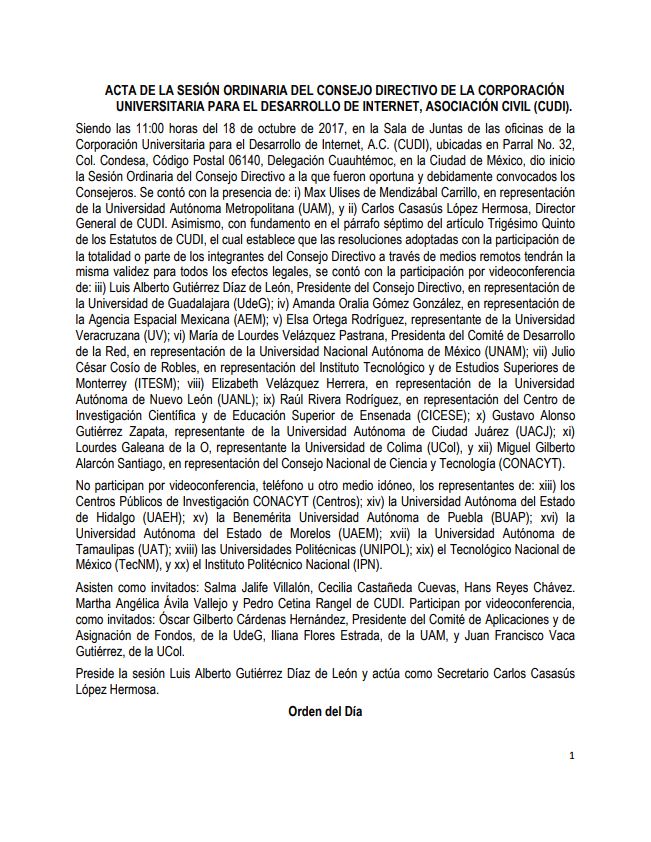 ACTA DE LA SESIÓN ORDINARIA DEL CONSEJO DIRECTIVO DE LA CORPORACIÓN UNIVERSITARIA PARA EL DESARROLLO DE INTERNET, ASOCIACIÓN CIVIL (CUDI).

Siendo las 11:00 horas del 18 de octubre de 2017, en la Sala de Juntas de las oficinas de la Corporación Universitaria para el Desarrollo de Internet, A.C. (CUDI), ubicadas en Parral No. 32, Col. Condesa, Código Postal 06140, Delegación Cuauhtémoc, en la Ciudad de México, dio inicio la Sesión Ordinaria del Consejo Directivo a la que fueron oportuna y debidamente convocados los Consejeros. Se contó con la presencia de: i) Max Ulises de Mendizábal Carrillo, en representación de la Universidad Autónoma Metropolitana (UAM), y ii) Carlos Casasús López Hermosa, Director General de CUDI. Asimismo, con fundamento en el párrafo séptimo del artículo Trigésimo Quinto de los Estatutos de CUDI, el cual establece que las resoluciones adoptadas con la participación de la totalidad o parte de los integrantes del Consejo Directivo a través de medios remotos tendrán la misma validez para todos los efectos legales, se contó con la participación por videoconferencia de: iii) Luis Alberto Gutiérrez Díaz de León, Presidente del Consejo Directivo, en representación de la Universidad de Guadalajara (UdeG); iv) Amanda Oralia Gómez González, en representación de la Agencia Espacial Mexicana (AEM); v) Elsa Ortega Rodríguez, representante de la Universidad Veracruzana (UV); vi) María de Lourdes Velázquez Pastrana, Presidenta del Comité de Desarrollo de la Red, en representación de la Universidad Nacional Autónoma de México (UNAM); vii) Julio César Cosío de Robles, en representación del Instituto Tecnológico y de Estudios Superiores de Monterrey (ITESM); viii) Elizabeth Velázquez Herrera, en representación de la Universidad Autónoma de Nuevo León (UANL); ix) Raúl Rivera Rodríguez, en representación del Centro de Investigación Científica y de Educación Superior de Ensenada (CICESE); x) Gustavo Alonso Gutiérrez Zapata, representante de la Universidad Autónoma de Ciudad Juárez (UACJ); xi) Lourdes Galeana de la O, representante la Universidad de Colima (UCol), y xii) Miguel Gilberto Alarcón Santiago, en representación del Consejo Nacional de Ciencia y Tecnología (CONACYT).

No participan por videoconferencia, teléfono u otro medio idóneo, los representantes de: xiii) los Centros Públicos de Investigación CONACYT (Centros); xiv) la Universidad Autónoma del Estado de Hidalgo (UAEH); xv) la Benemérita Universidad Autónoma de Puebla (BUAP); xvi) la Universidad Autónoma del Estado de Morelos (UAEM); xvii) la Universidad Autónoma de Tamaulipas (UAT); xviii) las Universidades Politécnicas (UNIPOL); xix) el Tecnológico Nacional de México (TecNM), y xx) el Instituto Politécnico Nacional (IPN).

Asisten como invitados: Salma Jalife Villalón, Cecilia Castañeda Cuevas, Hans Reyes Chávez. Martha Angélica Ávila Vallejo y Pedro Cetina Rangel de CUDI. Participan por videoconferencia, como invitados: Óscar Gilberto Cárdenas Hernández, Presidente del Comité de Aplicaciones y de Asignación de Fondos, de la UdeG, Iliana Flores Estrada, de la UAM, y Juan Francisco Vaca Gutiérrez, de la UCol.

Preside la sesión Luis Alberto Gutiérrez Díaz de León y actúa como Secretario Carlos Casasús López Hermosa.

Orden del Día

1